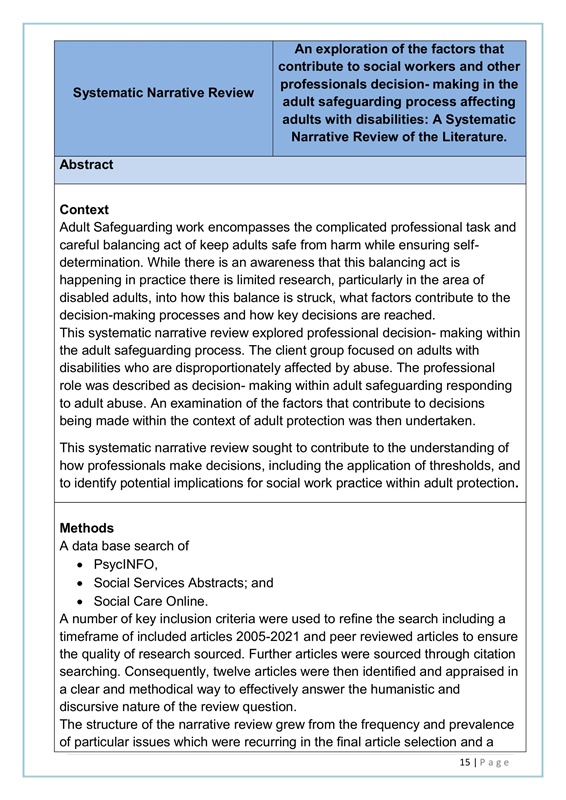 | Systematic Narrative Review | An exploration of the factors that contribute to social workers and other professionals decision- making in the adult safeguarding process affecting adults with disabilities: A Systematic Narrative Review of the Literature. |
|---|---|

**Abstract**

**Context**
Adult Safeguarding work encompasses the complicated professional task and careful balancing act of keep adults safe from harm while ensuring self-determination. While there is an awareness that this balancing act is happening in practice there is limited research, particularly in the area of disabled adults, into how this balance is struck, what factors contribute to the decision-making processes and how key decisions are reached.
This systematic narrative review explored professional decision- making within the adult safeguarding process. The client group focused on adults with disabilities who are disproportionately affected by abuse. The professional role was described as decision- making within adult safeguarding responding to adult abuse. An examination of the factors that contribute to decisions being made within the context of adult protection was then undertaken.

This systematic narrative review sought to contribute to the understanding of how professionals make decisions, including the application of thresholds, and to identify potential implications for social work practice within adult protection.

**Methods**
A data base search of
• PsycINFO,
• Social Services Abstracts; and
• Social Care Online.
A number of key inclusion criteria were used to refine the search including a timeframe of included articles 2005-2021 and peer reviewed articles to ensure the quality of research sourced. Further articles were sourced through citation searching. Consequently, twelve articles were then identified and appraised in a clear and methodical way to effectively answer the humanistic and discursive nature of the review question.
The structure of the narrative review grew from the frequency and prevalence of particular issues which were recurring in the final article selection and a

15 | Page